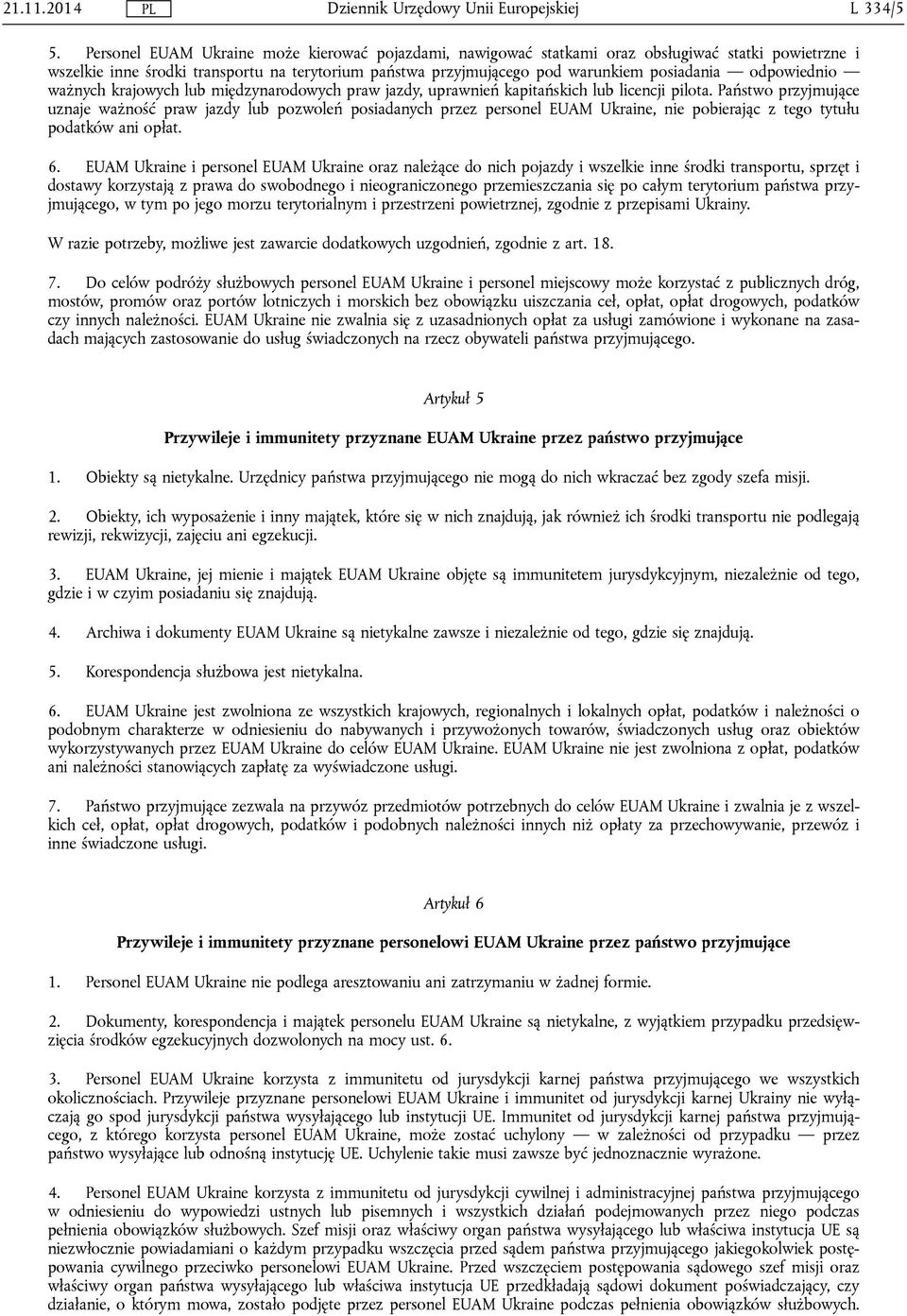 21.11.2014 PL Dziennik Urzędowy Unii Europejskiej L 334/5

5. Personel EUAM Ukraine może kierować pojazdami, nawigować statkami oraz obsługiwać statki powietrzne i wszelkie inne środki transportu na terytorium państwa przyjmującego pod warunkiem posiadania — odpowiednio — ważnych krajowych lub międzynarodowych praw jazdy, uprawnień kapitańskich lub licencji pilota. Państwo przyjmujące uznaje ważność praw jazdy lub pozwoleń posiadanych przez personel EUAM Ukraine, nie pobierając z tego tytułu podatków ani opłat.

6. EUAM Ukraine i personel EUAM Ukraine oraz należące do nich pojazdy i wszelkie inne środki transportu, sprzęt i dostawy korzystają z prawa do swobodnego i nieograniczonego przemieszczania się po całym terytorium państwa przyjmującego, w tym po jego morzu terytorialnym i przestrzeni powietrznej, zgodnie z przepisami Ukrainy.

W razie potrzeby, możliwe jest zawarcie dodatkowych uzgodnień, zgodnie z art. 18.

7. Do celów podróży służbowych personel EUAM Ukraine i personel miejscowy może korzystać z publicznych dróg, mostów, promów oraz portów lotniczych i morskich bez obowiązku uiszczania ceł, opłat, opłat drogowych, podatków czy innych należności. EUAM Ukraine nie zwalnia się z uzasadnionych opłat za usługi zamówione i wykonane na zasadach mających zastosowanie do usług świadczonych na rzecz obywateli państwa przyjmującego.

Artykuł 5

Przywileje i immunitety przyznane EUAM Ukraine przez państwo przyjmujące

1. Obiekty są nietykalne. Urzędnicy państwa przyjmującego nie mogą do nich wkraczać bez zgody szefa misji.

2. Obiekty, ich wyposażenie i inny majątek, które się w nich znajdują, jak również ich środki transportu nie podlegają rewizji, rekwizycji, zajęciu ani egzekucji.

3. EUAM Ukraine, jej mienie i majątek EUAM Ukraine objęte są immunitetem jurysdykcyjnym, niezależnie od tego, gdzie i w czyim posiadaniu się znajdują.

4. Archiwa i dokumenty EUAM Ukraine są nietykalne zawsze i niezależnie od tego, gdzie się znajdują.

5. Korespondencja służbowa jest nietykalna.

6. EUAM Ukraine jest zwolniona ze wszystkich krajowych, regionalnych i lokalnych opłat, podatków i należności o podobnym charakterze w odniesieniu do nabywanych i przywożonych towarów, świadczonych usług oraz obiektów wykorzystywanych przez EUAM Ukraine do celów EUAM Ukraine. EUAM Ukraine nie jest zwolniona z opłat, podatków ani należności stanowiących zapłatę za wyświadczone usługi.

7. Państwo przyjmujące zezwala na przywóz przedmiotów potrzebnych do celów EUAM Ukraine i zwalnia je z wszelkich ceł, opłat, opłat drogowych, podatków i podobnych należności innych niż opłaty za przechowywanie, przewóz i inne świadczone usługi.

Artykuł 6

Przywileje i immunitety przyznane personelowi EUAM Ukraine przez państwo przyjmujące

1. Personel EUAM Ukraine nie podlega aresztowaniu ani zatrzymaniu w żadnej formie.

2. Dokumenty, korespondencja i majątek personelu EUAM Ukraine są nietykalne, z wyjątkiem przypadku przedsięwzięcia środków egzekucyjnych dozwolonych na mocy ust. 6.

3. Personel EUAM Ukraine korzysta z immunitetu od jurysdykcji karnej państwa przyjmującego we wszystkich okolicznościach. Przywileje przyznane personelowi EUAM Ukraine i immunitet od jurysdykcji karnej Ukrainy nie wyłączają go spod jurysdykcji państwa wysyłającego lub instytucji UE. Immunitet od jurysdykcji karnej państwa przyjmującego, z którego korzysta personel EUAM Ukraine, może zostać uchylony — w zależności od przypadku — przez państwo wysyłające lub odnośną instytucję UE. Uchylenie takie musi zawsze być jednoznacznie wyrażone.

4. Personel EUAM Ukraine korzysta z immunitetu od jurysdykcji cywilnej i administracyjnej państwa przyjmującego w odniesieniu do wypowiedzi ustnych lub pisemnych i wszystkich działań podejmowanych przez niego podczas pełnienia obowiązków służbowych. Szef misji oraz właściwy organ państwa wysyłającego lub właściwa instytucja UE są niezwłocznie powiadamiani o każdym przypadku wszczęcia przed sądem państwa przyjmującego jakiegokolwiek postępowania cywilnego przeciwko personelowi EUAM Ukraine. Przed wszczęciem postępowania sądowego szef misji oraz właściwy organ państwa wysyłającego lub właściwa instytucja UE przedkładają sądowi dokument poświadczający, czy działanie, o którym mowa, zostało podjęte przez personel EUAM Ukraine podczas pełnienia obowiązków służbowych.